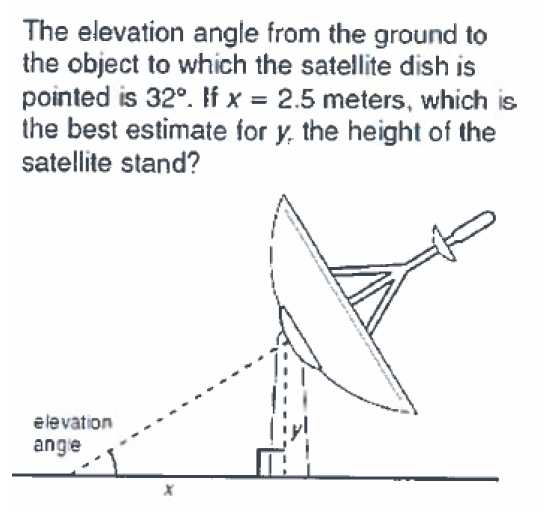 The elevation angle from the ground to the object to which the satellite dish is pointed is 32°. If $x = 2.5$ meters, which is the best estimate for y, the height of the satellite stand?

elevation angle

y

x